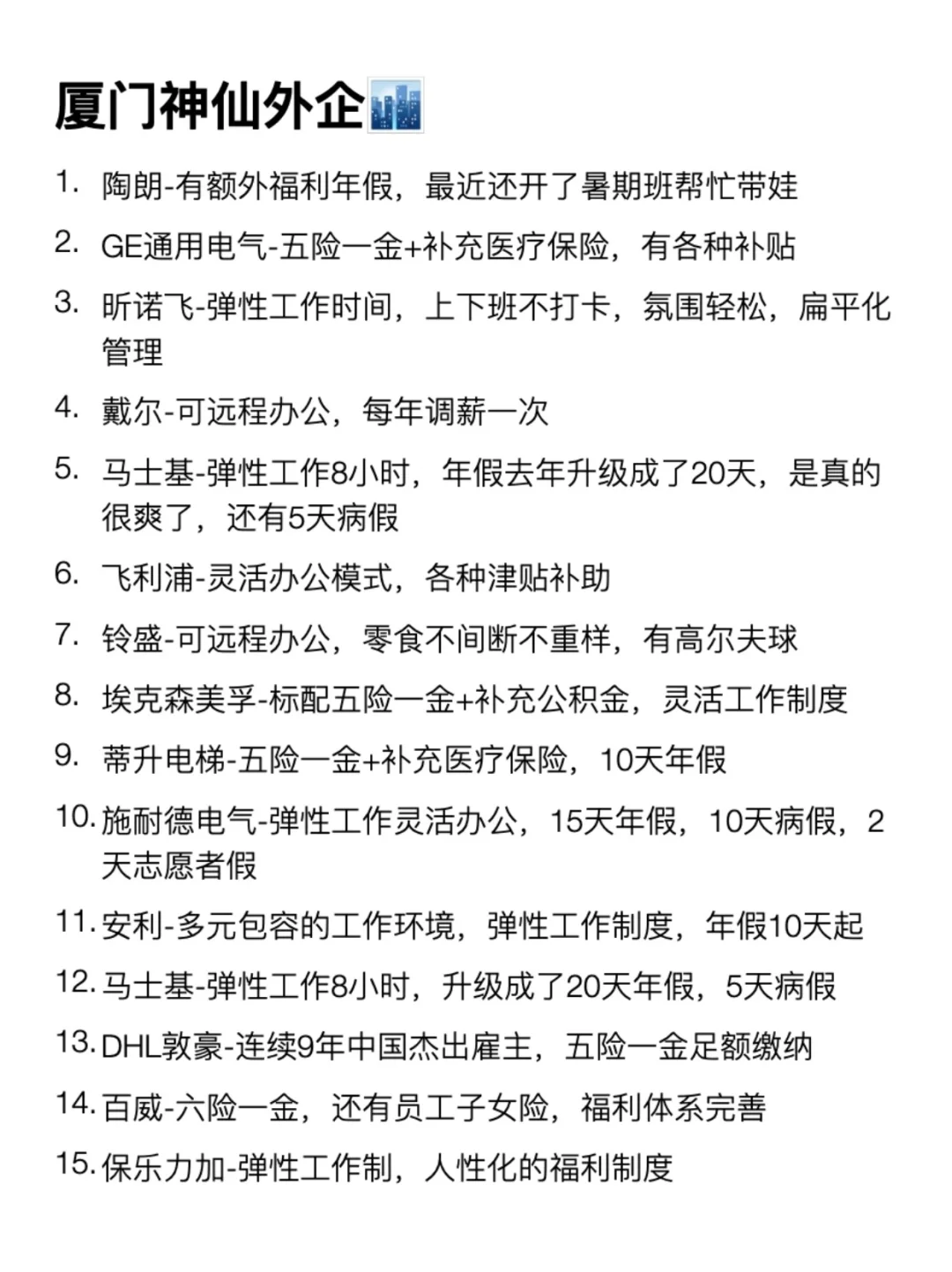 厦门神仙外企

1. 陶朗-有额外福利年假，最近还开了暑期班帮忙带娃
2. GE通用电气-五险一金+补充医疗保险，有各种补贴
3. 昕诺飞-弹性工作时间，上下班不打卡，氛围轻松，扁平化管理
4. 戴尔-可远程办公，每年调薪一次
5. 马士基-弹性工作8小时，年假去年升级成了20天，是真的很爽了，还有5天病假
6. 飞利浦-灵活办公模式，各种津贴补助
7. 铃盛-可远程办公，零食不间断不重样，有高尔夫球
8. 埃克森美孚-标配五险一金+补充公积金，灵活工作制度
9. 蒂升电梯-五险一金+补充医疗保险，10天年假
10. 施耐德电气-弹性工作灵活办公，15天年假，10天病假，2天志愿者假
11. 安利-多元包容的工作环境，弹性工作制度，年假10天起
12. 马士基-弹性工作8小时，升级成了20天年假，5天病假
13. DHL敦豪-连续9年中国杰出雇主，五险一金足额缴纳
14. 百威-六险一金，还有员工子女险，福利体系完善
15. 保乐力加-弹性工作制，人性化的福利制度